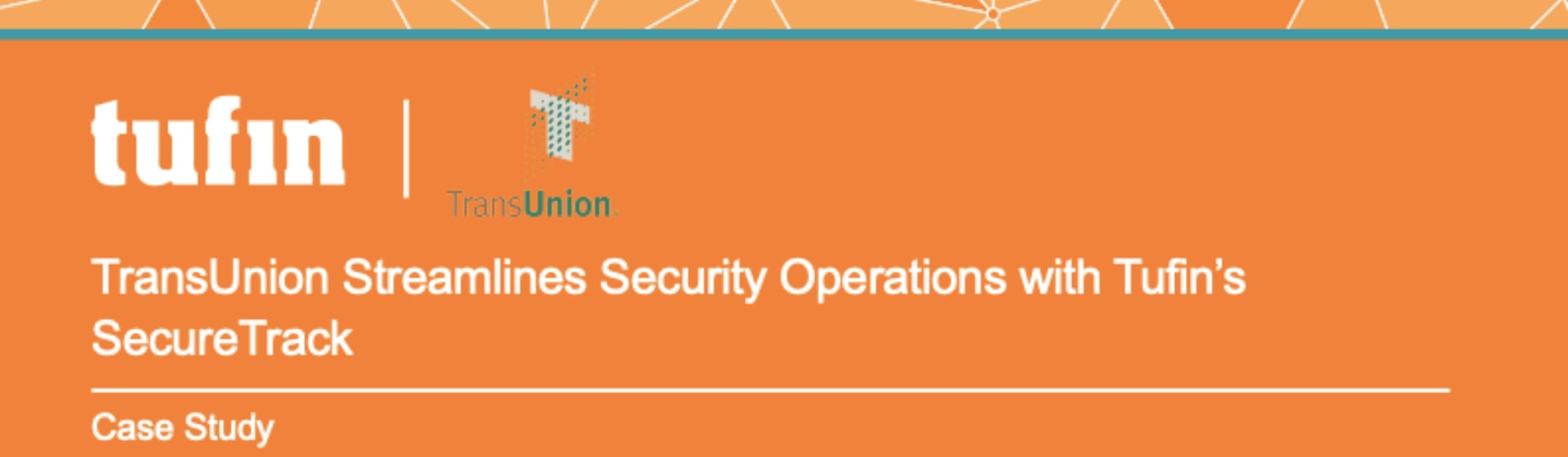 tufin

TransUnion

TransUnion Streamlines Security Operations with Tufin's SecureTrack

Case Study